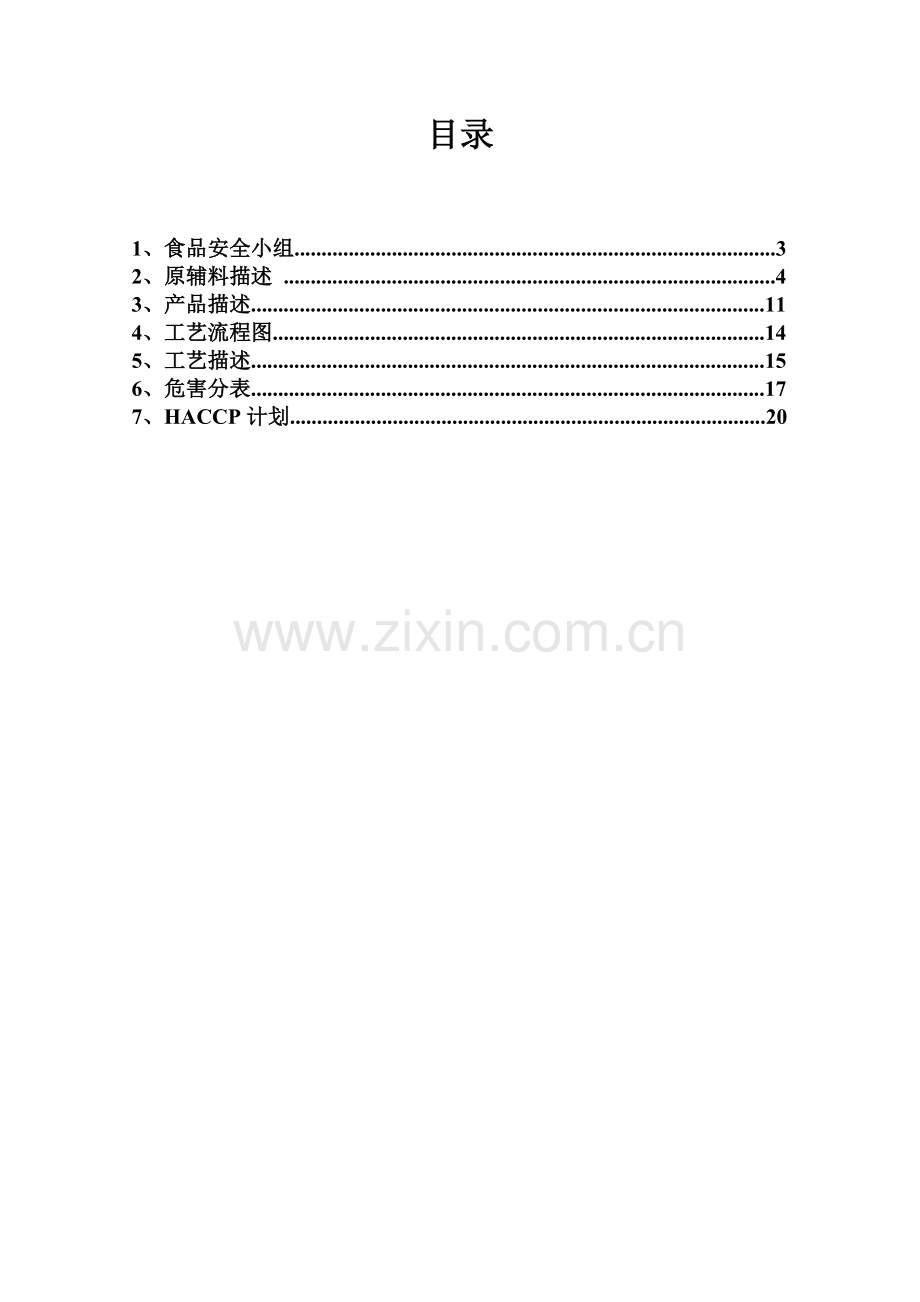 目录

1、食品安全小组 3
2、原辅料描述 4
3、产品描述 11
4、工艺流程图 14
5、工艺描述 15
6、危害分表 17
7、HACCP计划 20

www.zixin.com.cn